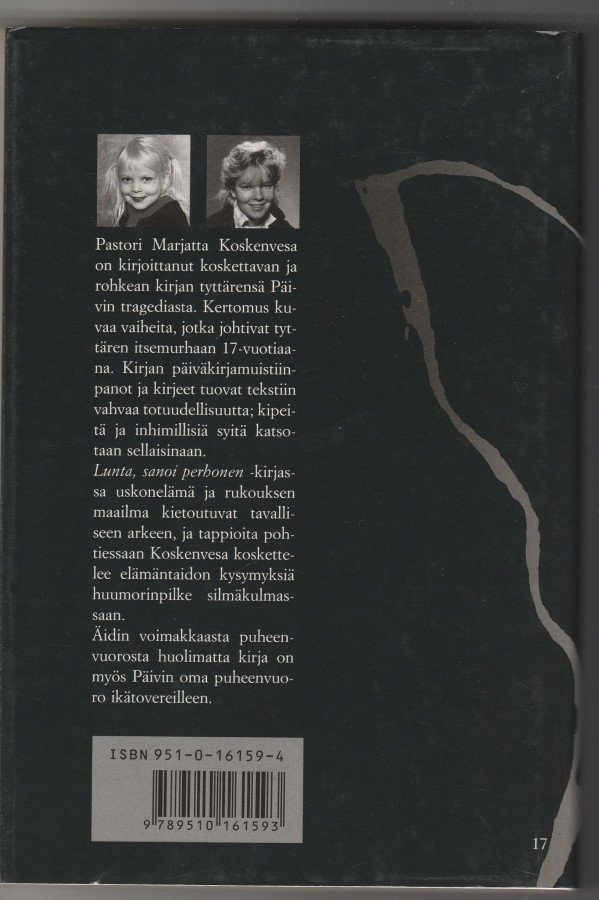 Pastori Marjatta Koskenvesa on kirjoittanut koskettavan ja rohkean kirjan tyttärensä Päivin tragediasta. Kertomus kuvaa vaiheita, jotka johtivat tyttären itsemurhaan 17-vuotiaana. Kirjan päiväkirjamuistiinpanot ja kirjeet tuovat tekstiin vahvaa totuudellisuutta; kipeitä ja inhimillisiä syitä katsotaan sellaisinaan.

Lunta, sanoi perhonen -kirjassa uskonelämä ja rukouksen maailma kietoutuvat tavalliseen arkeen, ja tappioita pohtiessaan Koskenvesa koskettelee elämäntaidon kysymyksiä huumorinpilke silmäkulmassaan.

Äidin voimakkaasta puheenvuorosta huolimatta kirja on myös Päivin oma puheenvuoro ikätovereilleen.

ISBN 951-0-16159-4

9 789510 161593

17